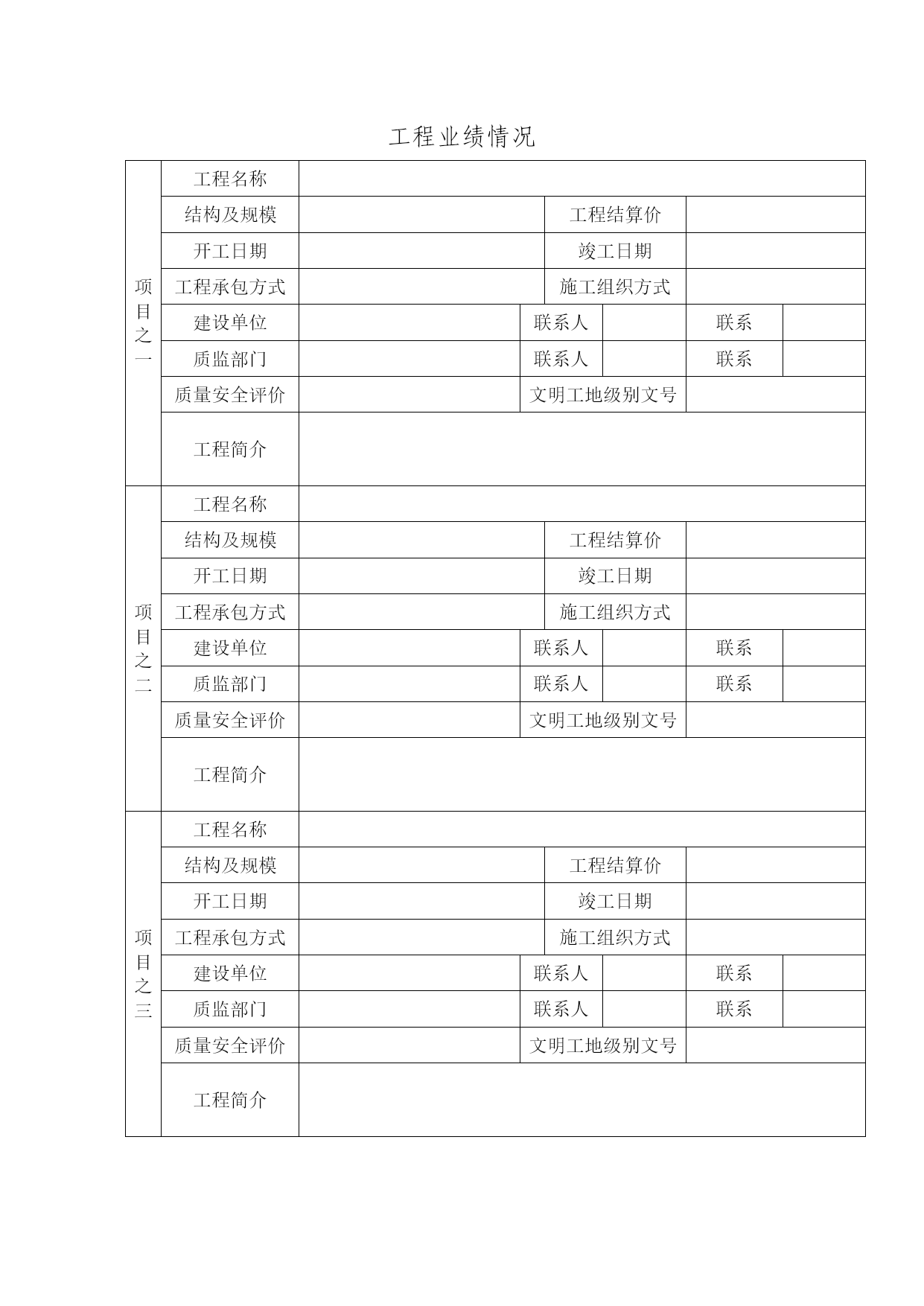 工程业绩情况

| 项目之一 | 工程名称 | | | | | |
|---|---|---|---|---|---|---|
| | 结构及规模 | | 工程结算价 | | | |
| | 开工日期 | | 竣工日期 | | | |
| | 工程承包方式 | | 施工组织方式 | | | |
| | 建设单位 | | 联系人 | | 联系 | |
| | 质监部门 | | 联系人 | | 联系 | |
| | 质量安全评价 | | 文明工地级别文号 | | | |
| | 工程简介 | | | | | |
| 项目之二 | 工程名称 | | | | | |
| | 结构及规模 | | 工程结算价 | | | |
| | 开工日期 | | 竣工日期 | | | |
| | 工程承包方式 | | 施工组织方式 | | | |
| | 建设单位 | | 联系人 | | 联系 | |
| | 质监部门 | | 联系人 | | 联系 | |
| | 质量安全评价 | | 文明工地级别文号 | | | |
| | 工程简介 | | | | | |
| 项目之三 | 工程名称 | | | | | |
| | 结构及规模 | | 工程结算价 | | | |
| | 开工日期 | | 竣工日期 | | | |
| | 工程承包方式 | | 施工组织方式 | | | |
| | 建设单位 | | 联系人 | | 联系 | |
| | 质监部门 | | 联系人 | | 联系 | |
| | 质量安全评价 | | 文明工地级别文号 | | | |
| | 工程简介 | | | | | |